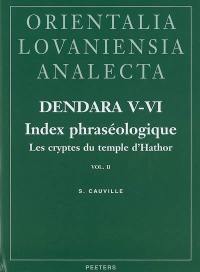 ORIENTALIA LOVANIENSIA ANALECTA

DENDARA V-VI
Index phraséologique
Les cryptes du temple d'Hathor

VOL. II

S. CAUVILLE

PEETERS